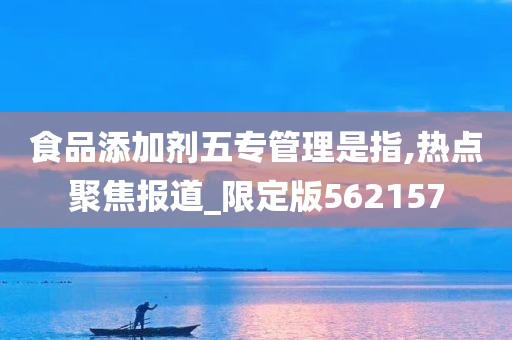 食品添加剂五专管理是指,热点聚焦报道_限定版562157